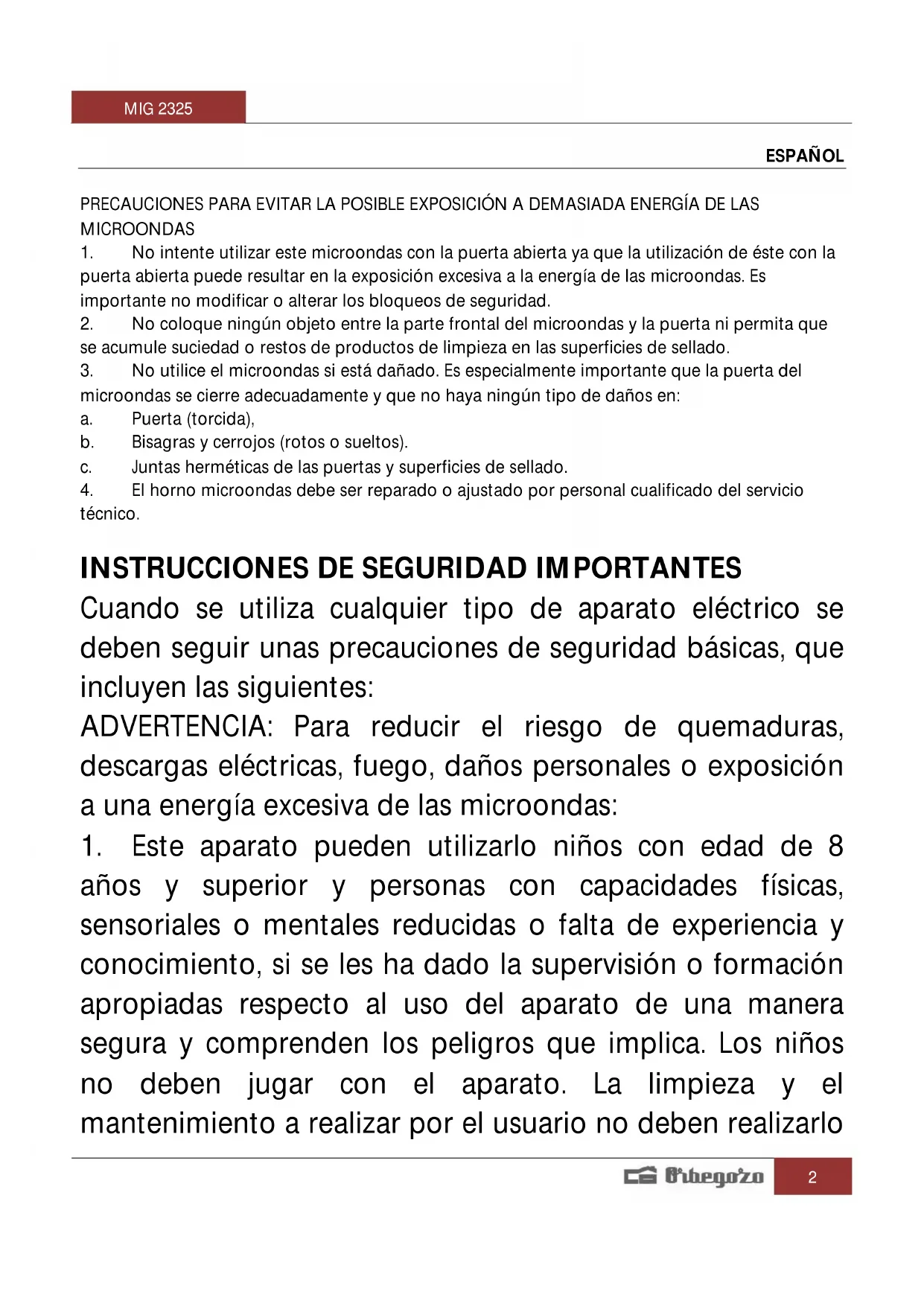 MIG 2325

ESPAÑOL

PRECAUCIONES PARA EVITAR LA POSIBLE EXPOSICIÓN A DEMASIADA ENERGÍA DE LAS MICROONDAS
1. No intente utilizar este microondas con la puerta abierta ya que la utilización de éste con la puerta abierta puede resultar en la exposición excesiva a la energía de las microondas. Es importante no modificar o alterar los bloqueos de seguridad.
2. No coloque ningún objeto entre la parte frontal del microondas y la puerta ni permita que se acumule suciedad o restos de productos de limpieza en las superficies de sellado.
3. No utilice el microondas si está dañado. Es especialmente importante que la puerta del microondas se cierre adecuadamente y que no haya ningún tipo de daños en:
a. Puerta (torcida),
b. Bisagras y cerrojos (rotos o sueltos).
c. Juntas herméticas de las puertas y superficies de sellado.
4. El horno microondas debe ser reparado o ajustado por personal cualificado del servicio técnico.

INSTRUCCIONES DE SEGURIDAD IMPORTANTES
Cuando se utiliza cualquier tipo de aparato eléctrico se deben seguir unas precauciones de seguridad básicas, que incluyen las siguientes:
ADVERTENCIA: Para reducir el riesgo de quemaduras, descargas eléctricas, fuego, daños personales o exposición a una energía excesiva de las microondas:
1. Este aparato pueden utilizarlo niños con edad de 8 años y superior y personas con capacidades físicas, sensoriales o mentales reducidas o falta de experiencia y conocimiento, si se les ha dado la supervisión o formación apropiadas respecto al uso del aparato de una manera segura y comprenden los peligros que implica. Los niños no deben jugar con el aparato. La limpieza y el mantenimiento a realizar por el usuario no deben realizarlo

Orbegozo 2